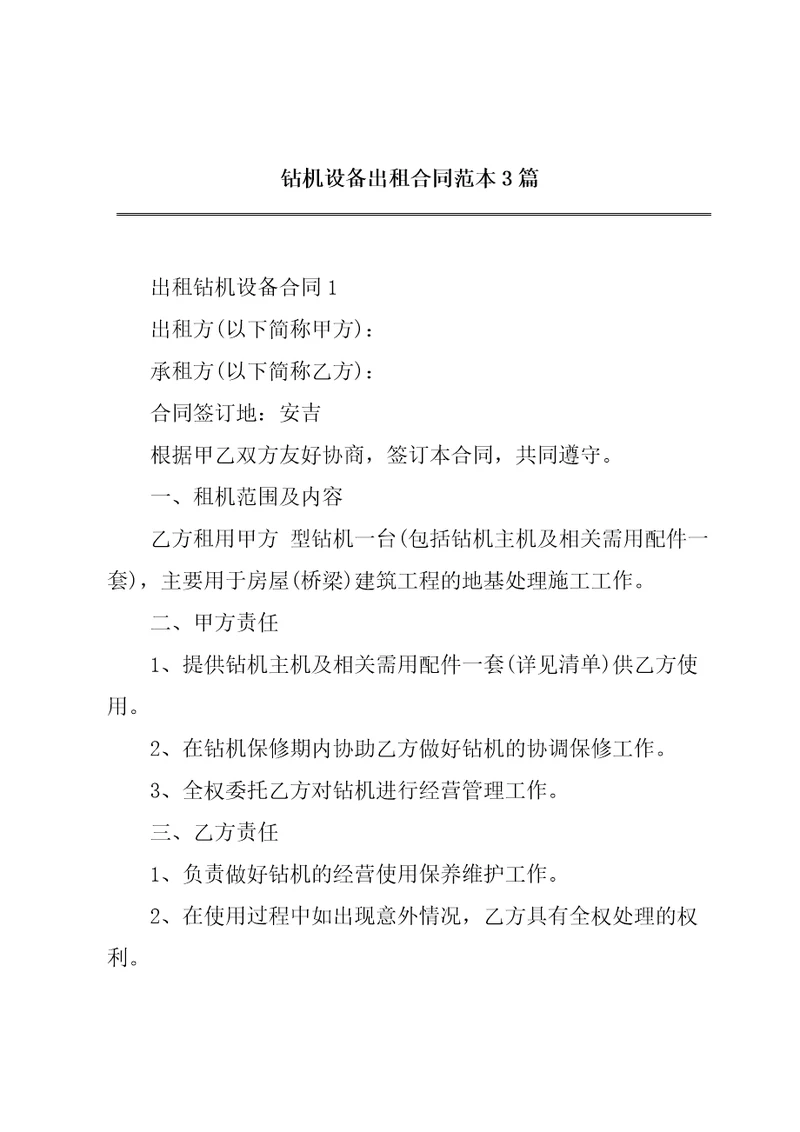 钻机设备出租合同范本3篇

出租钻机设备合同1

出租方(以下简称甲方)：

承租方(以下简称乙方)：

合同签订地：安吉

根据甲乙双方友好协商，签订本合同，共同遵守。

一、租机范围及内容

乙方租用甲方 型钻机一台(包括钻机主机及相关需用配件一套)，主要用于房屋(桥梁)建筑工程的地基处理施工工作。

二、甲方责任

1、提供钻机主机及相关需用配件一套(详见清单)供乙方使用。

2、在钻机保修期内协助乙方做好钻机的协调保修工作。

3、全权委托乙方对钻机进行经营管理工作。

三、乙方责任

1、负责做好钻机的经营使用保养维护工作。

2、在使用过程中如出现意外情况，乙方具有全权处理的权利。